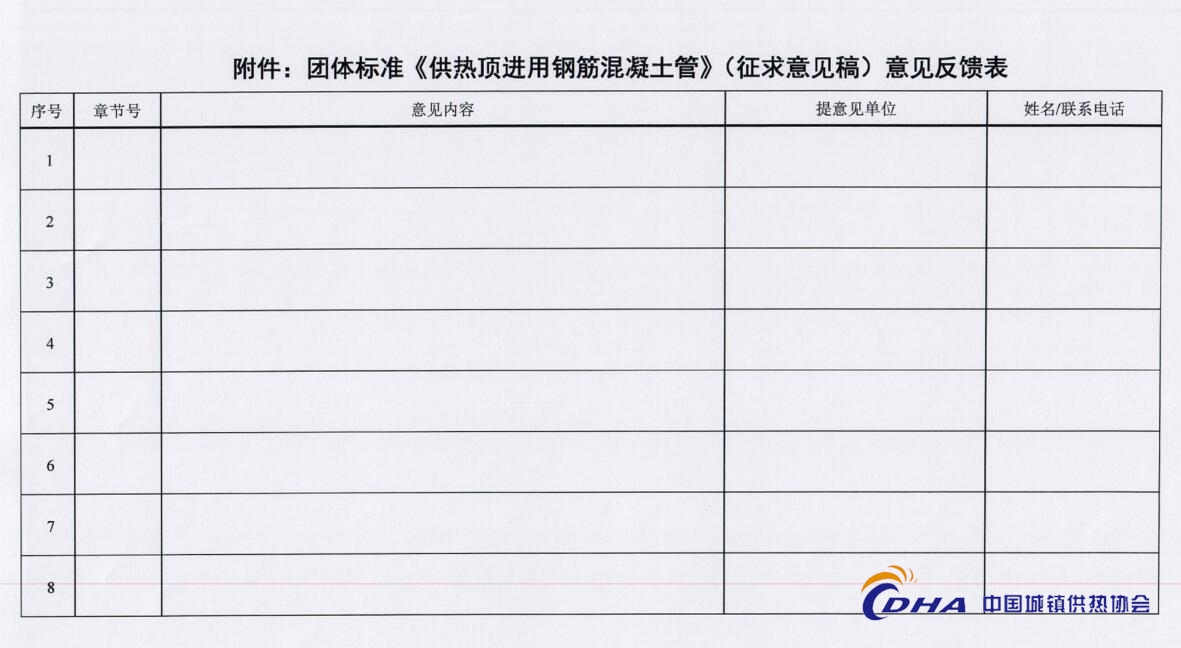 附件：团体标准《供热顶进用钢筋混凝土管》（征求意见稿）意见反馈表

| 序号 | 章节号 | 意见内容 | 提意见单位 | 姓名/联系电话 |
|---|---|---|---|---|
| 1 | | | | |
| 2 | | | | |
| 3 | | | | |
| 4 | | | | |
| 5 | | | | |
| 6 | | | | |
| 7 | | | | |
| 8 | | | | |

CDHA 中国城镇供热协会